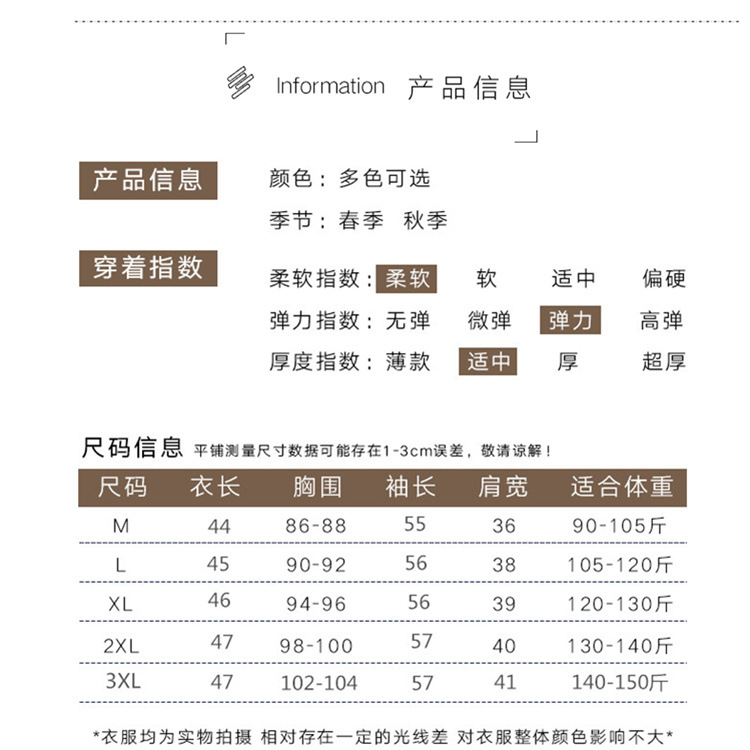 Information 产品信息

产品信息

颜色：多色可选

季节：春季 秋季

穿着指数

柔软指数：柔软 软 适中 偏硬

弹力指数：无弹 微弹 弹力 高弹

厚度指数：薄款 适中 厚 超厚

尺码信息 平铺测量尺寸数据可能存在1-3cm误差，敬请谅解！

| 尺码 | 衣长 | 胸围 | 袖长 | 肩宽 | 适合体重 |
|---|---|---|---|---|---|
| M | 44 | 86-88 | 55 | 36 | 90-105斤 |
| L | 45 | 90-92 | 56 | 38 | 105-120斤 |
| XL | 46 | 94-96 | 56 | 39 | 120-130斤 |
| 2XL | 47 | 98-100 | 57 | 40 | 130-140斤 |
| 3XL | 47 | 102-104 | 57 | 41 | 140-150斤 |

*衣服均为实物拍摄 相对存在一定的光线差 对衣服整体颜色影响不大*